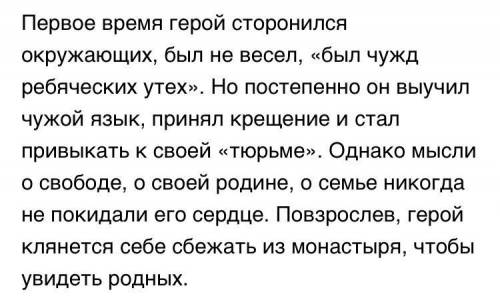 Первое время герой сторонился окружающих, был не весел, «был чужд ребяческих утех». Но постепенно он выучил чужой язык, принял крещение и стал привыкать к своей «тюрьме». Однако мысли о свободе, о своей родине, о семье никогда не покидали его сердце. Повзрослев, герой клянется себе сбежать из монастыря, чтобы увидеть родных.